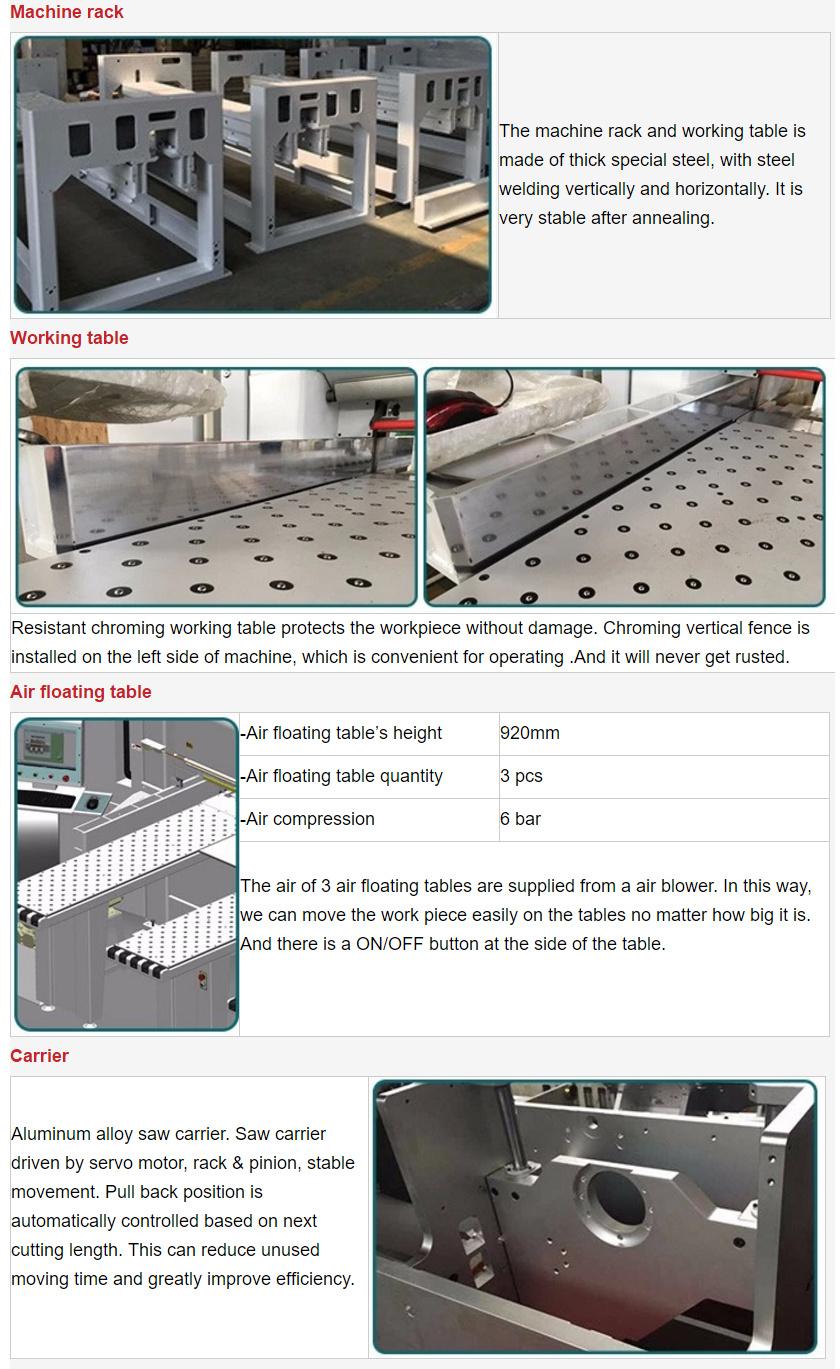 Machine rack

The machine rack and working table is made of thick special steel, with steel welding vertically and horizontally. It is very stable after annealing.

Working table

Resistant chroming working table protects the workpiece without damage. Chroming vertical fence is installed on the left side of machine, which is convenient for operating .And it will never get rusted.

Air floating table

| -Air floating table's height | 920mm |
|---|---|
| -Air floating table quantity | 3 pcs |
| -Air compression | 6 bar |

The air of 3 air floating tables are supplied from a air blower. In this way, we can move the work piece easily on the tables no matter how big it is. And there is a ON/OFF button at the side of the table.

Carrier

Aluminum alloy saw carrier. Saw carrier driven by servo motor, rack & pinion, stable movement. Pull back position is automatically controlled based on next cutting length. This can reduce unused moving time and greatly improve efficiency.